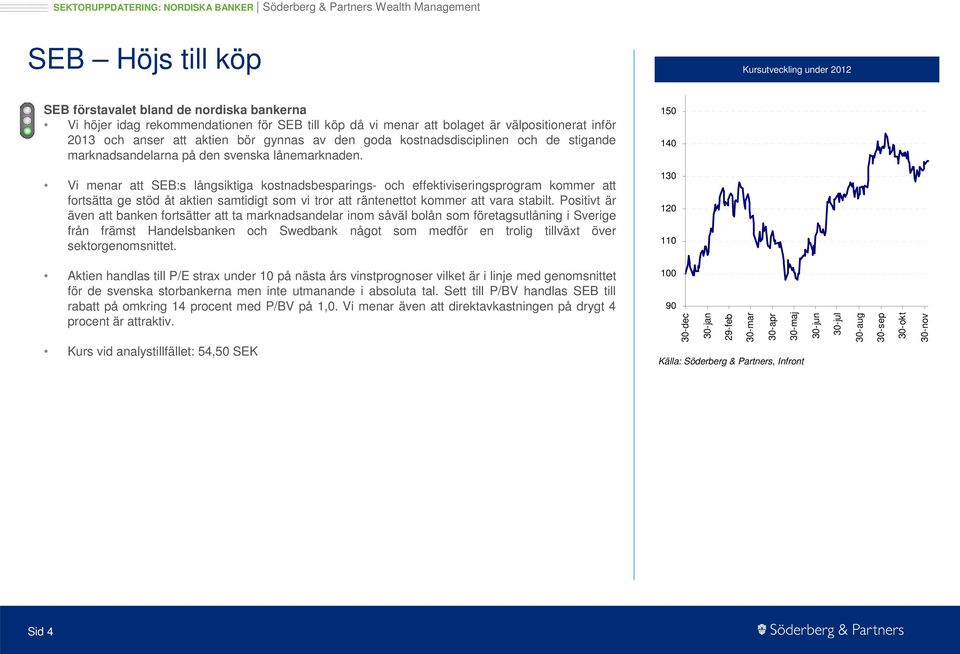 SEKTORUPPDATERING: NORDISKA BANKER | Söderberg & Partners Wealth Management

SEB – Höjs till köp

SEB förstavalet bland de nordiska bankerna

• Vi höjer idag rekommendationen för SEB till köp då vi menar att bolaget är välpositionerat inför 2013 och anser att aktien bör gynnas av den goda kostnadsdisciplinen och de stigande marknadsandelarna på den svenska lånemarknaden.

• Vi menar att SEB:s långsiktiga kostnadsbesparings- och effektiviseringsprogram kommer att fortsätta ge stöd åt aktien samtidigt som vi tror att räntenettot kommer att vara stabilt. Positivt är även att banken fortsätter att ta marknadsandelar inom såväl bolån som företagsutlåning i Sverige från främst Handelsbanken och Swedbank något som medför en trolig tillväxt över sektorgenomsnittet.

• Aktien handlas till P/E strax under 10 på nästa års vinstprognoser vilket är i linje med genomsnittet för de svenska storbankerna men inte utmanande i absoluta tal. Sett till P/BV handlas SEB till rabatt på omkring 14 procent med P/BV på 1,0. Vi menar även att direktavkastningen på drygt 4 procent är attraktiv.

• Kurs vid analystillfället: 54,50 SEK

Kursutveckling under 2012

150
140
130
120
110
100
90

30-dec
30-jan
29-feb
30-mar
30-apr
30-maj
30-jun
30-jul
30-aug
30-sep
30-okt
30-nov

Källa: Söderberg & Partners, Infront

Sid 4

Söderberg & Partners